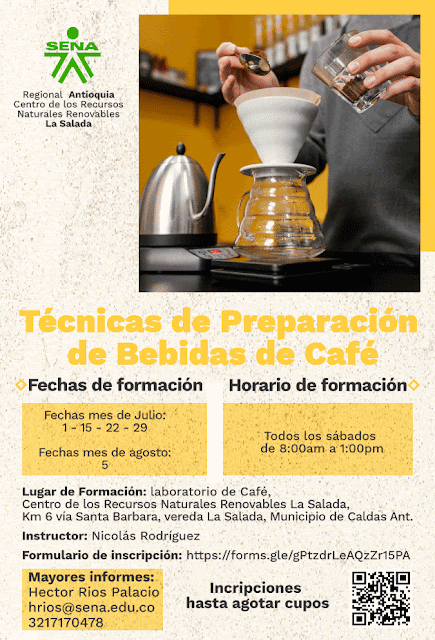 SENA

Regional Antioquia
Centro de los Recursos
Naturales Renovables
La Salada

Técnicas de Preparación de Bebidas de Café

Fechas de formación

Fechas mes de Julio:
1 - 15 - 22 - 29

Fechas mes de agosto:
5

Horario de formación

Todos los sábados
de 8:00am a 1:00pm

Lugar de Formación: laboratorio de Café,
Centro de los Recursos Naturales Renovables La Salada,
Km 6 vía Santa Barbara, vereda La Salada, Municipio de Caldas Ant.

Instructor: Nicolás Rodríguez

Formulario de inscripción: https://forms.gle/gPtzdrLeAQzZr15PA

Mayores informes:
Hector Rios Palacio
hrios@sena.edu.co
3217170478

Incripciones
hasta agotar cupos